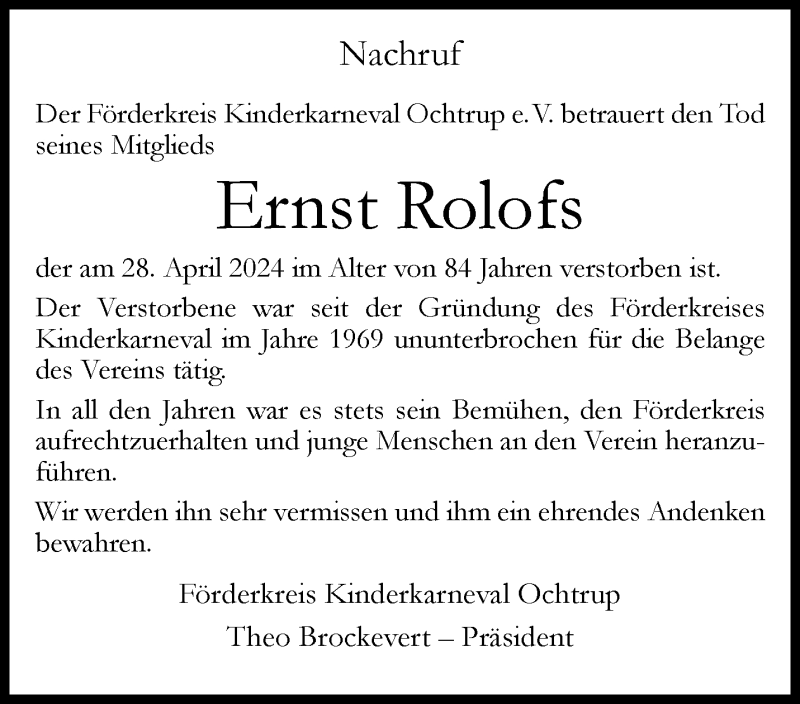 Nachruf

Der Förderkreis Kinderkarneval Ochtrup e. V. betrauert den Tod seines Mitglieds

Ernst Rolofs

der am 28. April 2024 im Alter von 84 Jahren verstorben ist.

Der Verstorbene war seit der Gründung des Förderkreises Kinderkarneval im Jahre 1969 ununterbrochen für die Belange des Vereins tätig.

In all den Jahren war es stets sein Bemühen, den Förderkreis aufrechtzuerhalten und junge Menschen an den Verein heranzuführen.

Wir werden ihn sehr vermissen und ihm ein ehrendes Andenken bewahren.

Förderkreis Kinderkarneval Ochtrup

Theo Brockevert – Präsident